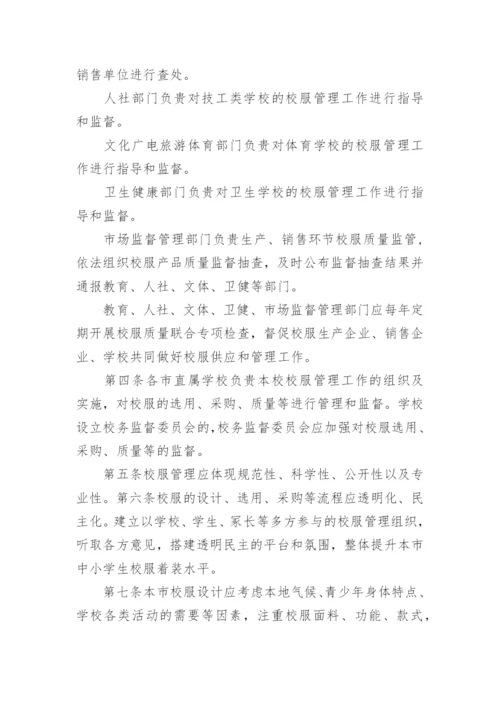 销售单位进行查处。

人社部门负责对技工类学校的校服管理工作进行指导和监督。

文化广电旅游体育部门负责对体育学校的校服管理工作进行指导和监督。

卫生健康部门负责对卫生学校的校服管理工作进行指导和监督。

市场监督管理部门负责生产、销售环节校服质量监管，依法组织校服产品质量监督抽查，及时公布监督抽查结果并通报教育、人社、文体、卫健等部门。

教育、人社、文体、卫健、市场监督管理部门应每年定期开展校服质量联合专项检查，督促校服生产企业、销售企业、学校共同做好校服供应和管理工作。

第四条各市直属学校负责本校校服管理工作的组织及实施，对校服的选用、采购、质量等进行管理和监督。学校设立校务监督委员会的，校务监督委员会应加强对校服选用、采购、质量等的监督。

第五条校服管理应体现规范性、科学性、公开性以及专业性。第六条校服的设计、选用、采购等流程应透明化、民主化。建立以学校、学生、家长等多方参与的校服管理组织，听取各方意见，搭建透明民主的平台和氛围，整体提升本市中小学生校服着装水平。

第七条本市校服设计应考虑本地气候、青少年身体特点、学校各类活动的需要等因素，注重校服面料、功能、款式，